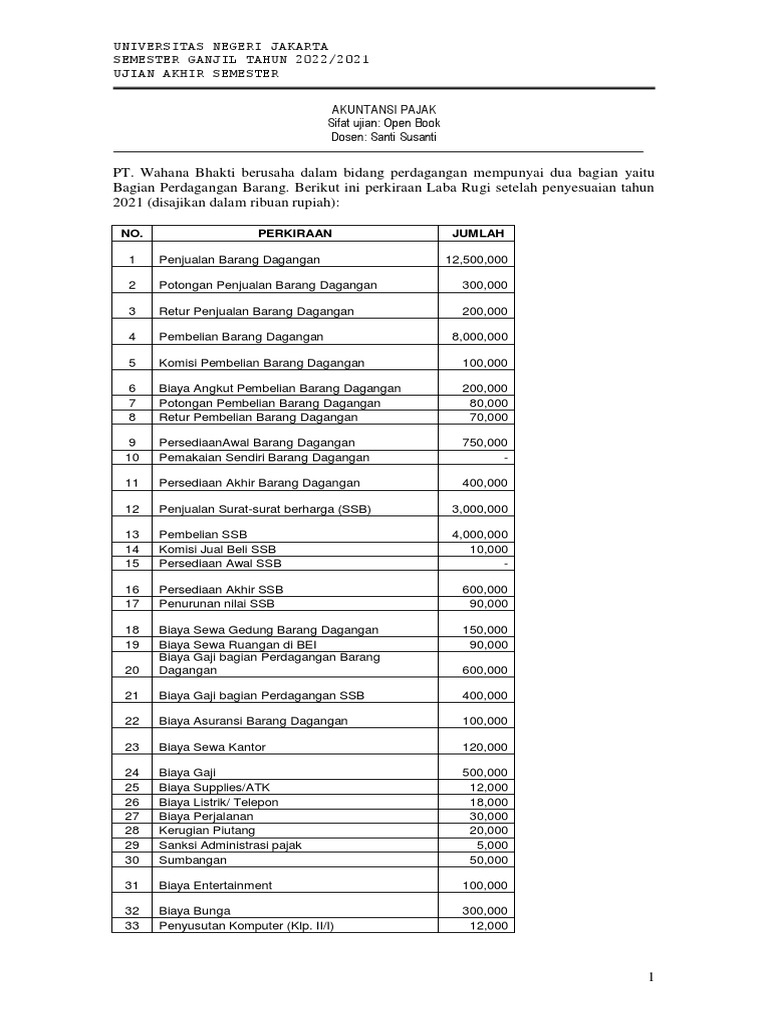 UNIVERSITAS NEGERI JAKARTA
SEMESTER GANJIL TAHUN 2022/2021
UJIAN AKHIR SEMESTER

AKUNTANSI PAJAK
Sifat ujian: Open Book
Dosen: Santi Susanti

PT. Wahana Bhakti berusaha dalam bidang perdagangan mempunyai dua bagian yaitu Bagian Perdagangan Barang. Berikut ini perkiraan Laba Rugi setelah penyesuaian tahun 2021 (disajikan dalam ribuan rupiah):

| NO. | PERKIRAAN | JUMLAH |
|---|---|---|
| 1 | Penjualan Barang Dagangan | 12,500,000 |
| 2 | Potongan Penjualan Barang Dagangan | 300,000 |
| 3 | Retur Penjualan Barang Dagangan | 200,000 |
| 4 | Pembelian Barang Dagangan | 8,000,000 |
| 5 | Komisi Pembelian Barang Dagangan | 100,000 |
| 6 | Biaya Angkut Pembelian Barang Dagangan | 200,000 |
| 7 | Potongan Pembelian Barang Dagangan | 80,000 |
| 8 | Retur Pembelian Barang Dagangan | 70,000 |
| 9 | PersediaanAwal Barang Dagangan | 750,000 |
| 10 | Pemakaian Sendiri Barang Dagangan | - |
| 11 | Persediaan Akhir Barang Dagangan | 400,000 |
| 12 | Penjualan Surat-surat berharga (SSB) | 3,000,000 |
| 13 | Pembelian SSB | 4,000,000 |
| 14 | Komisi Jual Beli SSB | 10,000 |
| 15 | Persediaan Awal SSB | - |
| 16 | Persediaan Akhir SSB | 600,000 |
| 17 | Penurunan nilai SSB | 90,000 |
| 18 | Biaya Sewa Gedung Barang Dagangan | 150,000 |
| 19 | Biaya Sewa Ruangan di BEI | 90,000 |
| 20 | Biaya Gaji bagian Perdagangan Barang Dagangan | 600,000 |
| 21 | Biaya Gaji bagian Perdagangan SSB | 400,000 |
| 22 | Biaya Asuransi Barang Dagangan | 100,000 |
| 23 | Biaya Sewa Kantor | 120,000 |
| 24 | Biaya Gaji | 500,000 |
| 25 | Biaya Supplies/ATK | 12,000 |
| 26 | Biaya Listrik/ Telepon | 18,000 |
| 27 | Biaya Perjalanan | 30,000 |
| 28 | Kerugian Piutang | 20,000 |
| 29 | Sanksi Administrasi pajak | 5,000 |
| 30 | Sumbangan | 50,000 |
| 31 | Biaya Entertainment | 100,000 |
| 32 | Biaya Bunga | 300,000 |
| 33 | Penyusutan Komputer (Klp. II/I) | 12,000 |

1